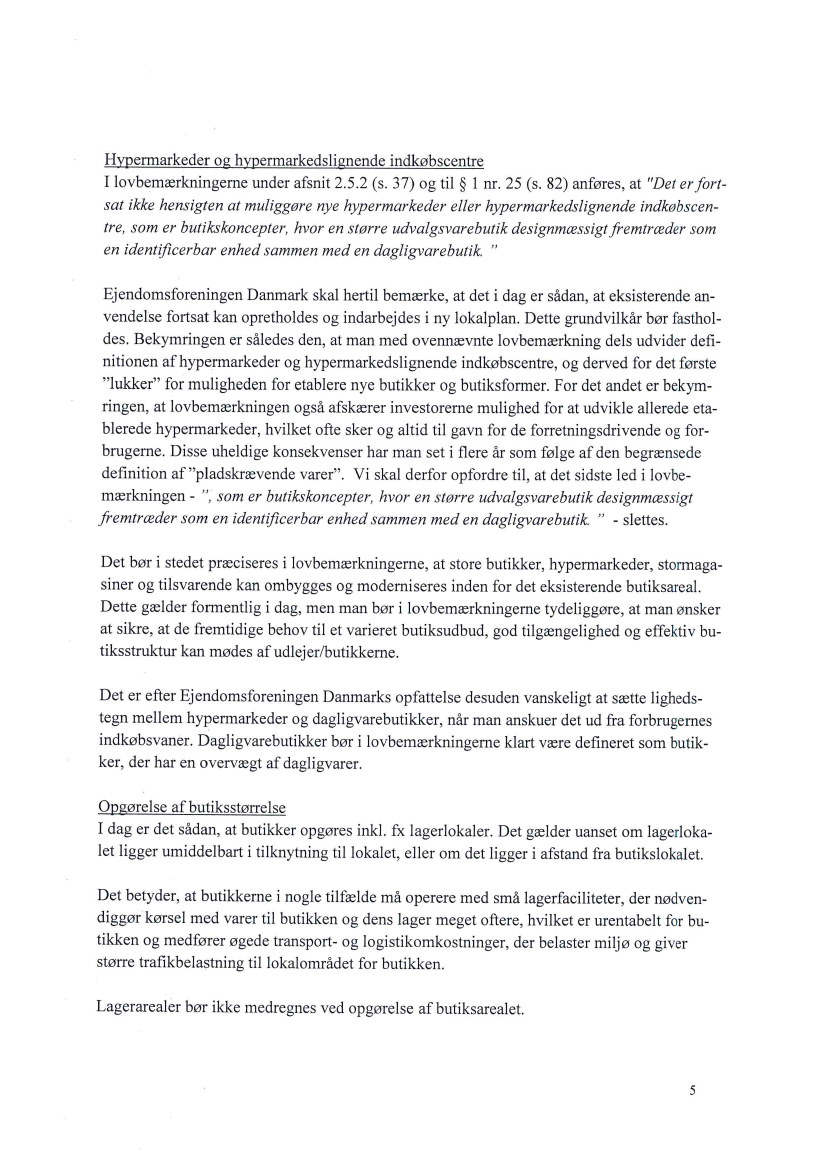 Hypermarkeder og hypermarkedslignende indkøbscentre
I lovbemærkningerne under afsnit 2.5.2 (s. 37) og til § 1 nr. 25 (s. 82) anføres, at "Det er fortsat ikke hensigten at muliggøre nye hypermarkeder eller hypermarkedslignende indkøbscentre, som er butikskoncepter, hvor en større udvalgsvarebutik designmæssigt fremtræder som en identificerbar enhed sammen med en dagligvarebutik. "

Ejendomsforeningen Danmark skal hertil bemærke, at det i dag er sådan, at eksisterende anvendelse fortsat kan opretholdes og indarbejdes i ny lokalplan. Dette grundvilkår bør fastholdes. Bekymringen er således den, at man med ovennævnte lovbemærkning dels udvider definitionen af hypermarkeder og hypermarkedslignende indkøbscentre, og derved for det første "lukker" for muligheden for etablere nye butikker og butiksformer. For det andet er bekymringen, at lovbemærkningen også afskærer investorerne mulighed for at udvikle allerede etablerede hypermarkeder, hvilket ofte sker og altid til gavn for de forretningsdrivende og forbrugerne. Disse uheldige konsekvenser har man set i flere år som følge af den begrænsede definition af "pladskrævende varer". Vi skal derfor opfordre til, at det sidste led i lovbemærkningen - ", som er butikskoncepter, hvor en større udvalgsvarebutik designmæssigt fremtræder som en identificerbar enhed sammen med en dagligvarebutik. " - slettes.

Det bør i stedet præciseres i lovbemærkningerne, at store butikker, hypermarkeder, stormagasiner og tilsvarende kan ombygges og moderniseres inden for det eksisterende butiksareal. Dette gælder formentlig i dag, men man bør i lovbemærkningerne tydeliggøre, at man ønsker at sikre, at de fremtidige behov til et varieret butiksudbud, god tilgængelighed og effektiv butiksstruktur kan mødes af udlejer/butikkerne.

Det er efter Ejendomsforeningen Danmarks opfattelse desuden vanskeligt at sætte lighedstegn mellem hypermarkeder og dagligvarebutikker, når man anskuer det ud fra forbrugernes indkøbsvaner. Dagligvarebutikker bør i lovbemærkningerne klart være defineret som butikker, der har en overvægt af dagligvarer.

Opgørelse af butiksstørrelse
I dag er det sådan, at butikker opgøres inkl. fx lagerlokaler. Det gælder uanset om lagerlokalet ligger umiddelbart i tilknytning til lokalet, eller om det ligger i afstand fra butikslokalet.

Det betyder, at butikkerne i nogle tilfælde må operere med små lagerfaciliteter, der nødvendiggør kørsel med varer til butikken og dens lager meget oftere, hvilket er urentabelt for butikken og medfører øgede transport- og logistikomkostninger, der belaster miljø og giver større trafikbelastning til lokalområdet for butikken.

Lagerarealer bør ikke medregnes ved opgørelse af butiksarealet.

5